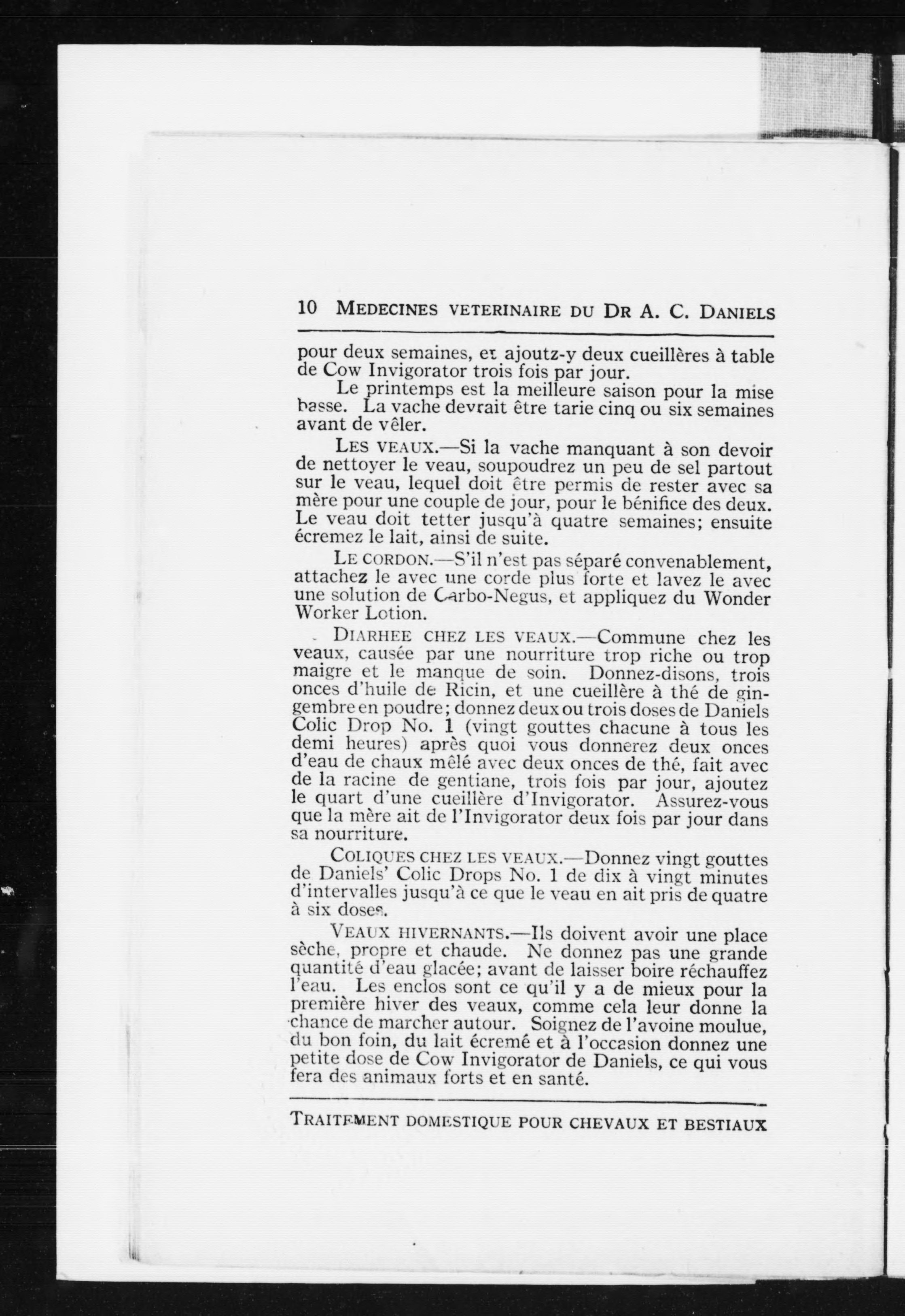 10 MEDECINES VETERINAIRE DU DR A. C. DANIELS

pour deux semaines, et ajoutz-y deux cueillères à table de Cow Invigorator trois fois par jour.

Le printemps est la meilleure saison pour la mise basse. La vache devrait être tarie cinq ou six semaines avant de vêler.

LES VEAUX.—Si la vache manquant à son devoir de nettoyer le veau, soupoudrez un peu de sel partout sur le veau, lequel doit être permis de rester avec sa mère pour une couple de jour, pour le bénifice des deux. Le veau doit tetter jusqu'à quatre semaines; ensuite écremez le lait, ainsi de suite.

LE CORDON.—S'il n'est pas séparé convenablement, attachez le avec une corde plus forte et lavez le avec une solution de Carbo-Negus, et appliquez du Wonder Worker Lotion.

DIARHEE CHEZ LES VEAUX.—Commune chez les veaux, causée par une nourriture trop riche ou trop maigre et le manque de soin. Donnez-disons, trois onces d'huile de Ricin, et une cueillère à thé de gingembre en poudre; donnez deux ou trois doses de Daniels Colic Drop No. 1 (vingt gouttes chacune à tous les demi heures) après quoi vous donnerez deux onces d'eau de chaux mêlé avec deux onces de thé, fait avec de la racine de gentiane, trois fois par jour, ajoutez le quart d'une cueillère d'Invigorator. Assurez-vous que la mère ait de l'Invigorator deux fois par jour dans sa nourriture.

COLIQUES CHEZ LES VEAUX.—Donnez vingt gouttes de Daniels' Colic Drops No. 1 de dix à vingt minutes d'intervalles jusqu'à ce que le veau en ait pris de quatre à six doses.

VEAUX HIVERNANTS.—Ils doivent avoir une place sèche, propre et chaude. Ne donnez pas une grande quantité d'eau glacée; avant de laisser boire réchauffez l'eau. Les enclos sont ce qu'il y a de mieux pour la première hiver des veaux, comme cela leur donne la chance de marcher autour. Soignez de l'avoine moulue, du bon foin, du lait écremé et à l'occasion donnez une petite dose de Cow Invigorator de Daniels, ce qui vous fera des animaux forts et en santé.

TRAITEMENT DOMESTIQUE POUR CHEVAUX ET BESTIAUX